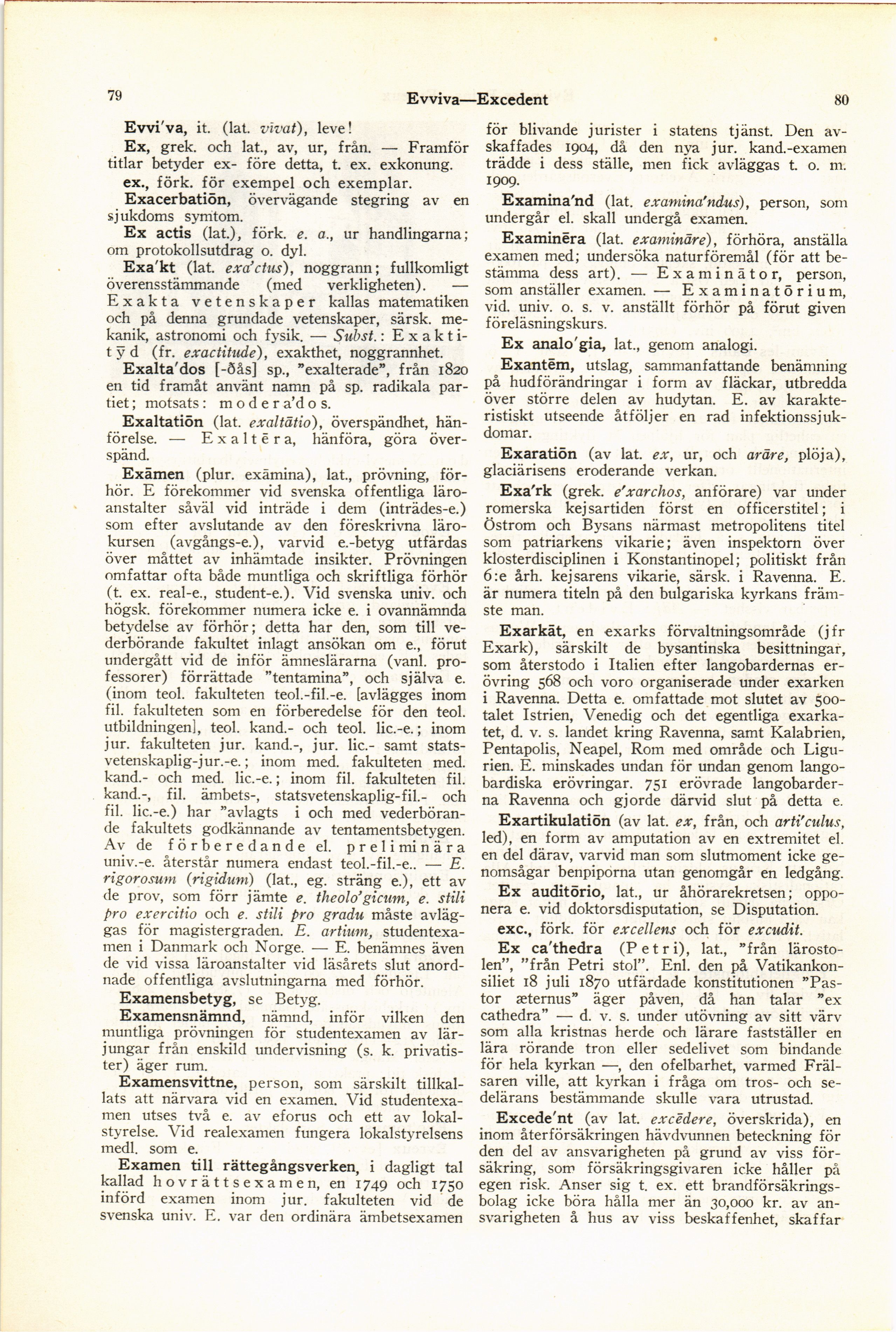 79 Evviva—Excedent 80

Evvi'va, it. (lat. vīvat), leve!

Ex, grek. och lat., av, ur, från. — Framför titlar betyder ex- före detta, t. ex. exkonung.

ex., förk. för exempel och exemplar.

Exacerbatiōn, övervägande stegring av en sjukdoms symtom.

Ex actis (lat.), förk. e. a., ur handlingarna; om protokollsutdrag o. dyl.

Exa'kt (lat. exa'ctus), noggrann; fullkomligt överensstämmande (med verkligheten). — Exakta vetenskaper kallas matematiken och på denna grundade vetenskaper, särsk. mekanik, astronomi och fysik. — Subst.: Exaktitȳd (fr. exactitude), exakthet, noggrannhet.

Exalta'dos [-ðås] sp., "exalterade", från 1820 en tid framåt använt namn på sp. radikala partiet; motsats: modera'dos.

Exaltatiōn (lat. exaltātio), överspändhet, hänförelse. — Exaltēra, hänföra, göra överspänd.

Exāmen (plur. exāmina), lat., prövning, förhör. E förekommer vid svenska offentliga läroanstalter såväl vid inträde i dem (inträdes-e.) som efter avslutande av den föreskrivna lärokursen (avgångs-e.), varvid e.-betyg utfärdas över måttet av inhämtade insikter. Prövningen omfattar ofta både muntliga och skriftliga förhör (t. ex. real-e., student-e.). Vid svenska univ. och högsk. förekommer numera icke e. i ovannämnda betydelse av förhör; detta har den, som till vederbörande fakultet inlagt ansökan om e., förut undergått vid de inför ämneslärarna (vanl. professorer) förrättade "tentamina", och själva e. (inom teol. fakulteten teol.-fil.-e. [avlägges inom fil. fakulteten som en förberedelse för den teol. utbildningen], teol. kand.- och teol. lic.-e.; inom jur. fakulteten jur. kand.-, jur. lic.- samt statsvetenskaplig-jur.-e.; inom med. fakulteten med. kand.- och med. lic.-e.; inom fil. fakulteten fil. kand.-, fil. ämbets-, statsvetenskaplig-fil.- och fil. lic.-e.) har "avlagts i och med vederbörande fakultets godkännande av tentamentsbetygen. Av de förberedande el. preliminära univ.-e. återstår numera endast teol.-fil.-e.. — E. rigorosum (rigidum) (lat., eg. sträng e.), ett av de prov, som förr jämte e. theolo'gicum, e. stili pro exercitio och e. stili pro gradu måste avläggas för magistergraden. E. artium, studentexamen i Danmark och Norge. — E. benämnes även de vid vissa läroanstalter vid läsårets slut anordnade offentliga avslutningarna med förhör.

Examensbetyg, se Betyg.

Examensnämnd, nämnd, inför vilken den muntliga prövningen för studentexamen av lärjungar från enskild undervisning (s. k. privatister) äger rum.

Examensvittne, person, som särskilt tillkallats att närvara vid en examen. Vid studentexamen utses två e. av eforus och ett av lokalstyrelse. Vid realexamen fungera lokalstyrelsens medl. som e.

Examen till rättegångsverken, i dagligt tal kallad hovrättsexamen, en 1749 och 1750 införd examen inom jur. fakulteten vid de svenska univ. E. var den ordinära ämbetsexamen för blivande jurister i statens tjänst. Den avskaffades 1904, då den nya jur. kand.-examen trädde i dess ställe, men fick avläggas t. o. m. 1909.

Examina'nd (lat. examina'ndus), person, som undergår el. skall undergå examen.

Examinēra (lat. examināre), förhöra, anställa examen med; undersöka naturföremål (för att bestämma dess art). — Examinātor, person, som anställer examen. — Examinatōrium, vid. univ. o. s. v. anställt förhör på förut given föreläsningskurs.

Ex analo'gia, lat., genom analogi.

Exantēm, utslag, sammanfattande benämning på hudförändringar i form av fläckar, utbredda över större delen av hudytan. E. av karakteristiskt utseende åtföljer en rad infektionssjukdomar.

Exaratiōn (av lat. ex, ur, och arāre, plöja), glaciärisens eroderande verkan.

Exa'rk (grek. e'xarchos, anförare) var under romerska kejsartiden först en officerstitel; i Östrom och Bysans närmast metropolitens titel som patriarkens vikarie; även inspektorn över klosterdisciplinen i Konstantinopel; politiskt från 6:e årh. kejsarens vikarie, särsk. i Ravenna. E. är numera titeln på den bulgariska kyrkans främste man.

Exarkāt, en exarks förvaltningsområde (jfr Exark), särskilt de bysantinska besittningar, som återstodo i Italien efter langobardernas erövring 568 och voro organiserade under exarken i Ravenna. Detta e. omfattade mot slutet av 500-talet Istrien, Venedig och det egentliga exarkatet, d. v. s. landet kring Ravenna, samt Kalabrien, Pentapolis, Neapel, Rom med område och Ligurien. E. minskades undan för undan genom langobardiska erövringar. 751 erövrade langobarderna Ravenna och gjorde därvid slut på detta e.

Exartikulatiōn (av lat. ex, från, och arti'culus, led), en form av amputation av en extremitet el. en del därav, varvid man som slutmoment icke genomsågar benpiporna utan genomgår en ledgång.

Ex auditōrio, lat., ur åhörarekretsen; opponera e. vid doktorsdisputation, se Disputation.

exc., förk. för excellens och för excudit.

Ex ca'thedra (Petri), lat., "från lärostolen", "från Petri stol". Enl. den på Vatikankonsiliet 18 juli 1870 utfärdade konstitutionen "Pastor æternus" äger påven, då han talar "ex cathedra" — d. v. s. under utövning av sitt värv som alla kristnas herde och lärare fastställer en lära rörande tron eller sedelivet som bindande för hela kyrkan —, den ofelbarhet, varmed Frälsaren ville, att kyrkan i fråga om tros- och sedelärans bestämmande skulle vara utrustad.

Excede'nt (av lat. excēdere, överskrida), en inom återförsäkringen hävdvunnen beteckning för den del av ansvarigheten på grund av viss försäkring, som försäkringsgivaren icke håller på egen risk. Anser sig t. ex. ett brandförsäkringsbolag icke böra hålla mer än 30,000 kr. av ansvarigheten å hus av viss beskaffenhet, skaffar